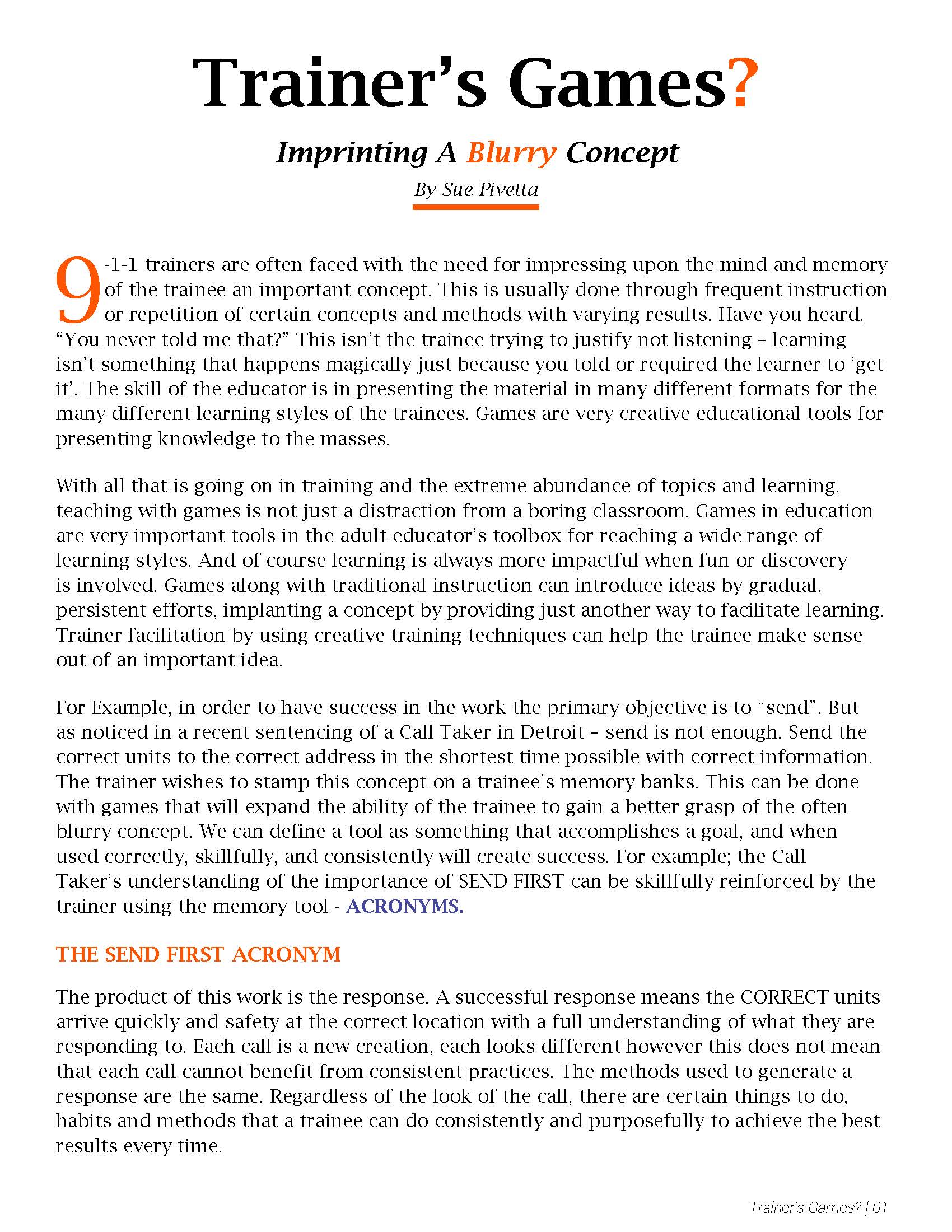 Trainer's Games?

Imprinting A Blurry Concept

By Sue Pivetta

9-1-1 trainers are often faced with the need for impressing upon the mind and memory of the trainee an important concept. This is usually done through frequent instruction or repetition of certain concepts and methods with varying results. Have you heard, "You never told me that?" This isn't the trainee trying to justify not listening – learning isn't something that happens magically just because you told or required the learner to 'get it'. The skill of the educator is in presenting the material in many different formats for the many different learning styles of the trainees. Games are very creative educational tools for presenting knowledge to the masses.

With all that is going on in training and the extreme abundance of topics and learning, teaching with games is not just a distraction from a boring classroom. Games in education are very important tools in the adult educator's toolbox for reaching a wide range of learning styles. And of course learning is always more impactful when fun or discovery is involved. Games along with traditional instruction can introduce ideas by gradual, persistent efforts, implanting a concept by providing just another way to facilitate learning. Trainer facilitation by using creative training techniques can help the trainee make sense out of an important idea.

For Example, in order to have success in the work the primary objective is to "send". But as noticed in a recent sentencing of a Call Taker in Detroit – send is not enough. Send the correct units to the correct address in the shortest time possible with correct information. The trainer wishes to stamp this concept on a trainee's memory banks. This can be done with games that will expand the ability of the trainee to gain a better grasp of the often blurry concept. We can define a tool as something that accomplishes a goal, and when used correctly, skillfully, and consistently will create success. For example; the Call Taker's understanding of the importance of SEND FIRST can be skillfully reinforced by the trainer using the memory tool - ACRONYMS.

THE SEND FIRST ACRONYM

The product of this work is the response. A successful response means the CORRECT units arrive quickly and safety at the correct location with a full understanding of what they are responding to. Each call is a new creation, each looks different however this does not mean that each call cannot benefit from consistent practices. The methods used to generate a response are the same. Regardless of the look of the call, there are certain things to do, habits and methods that a trainee can do consistently and purposefully to achieve the best results every time.

Trainer's Games? | 01